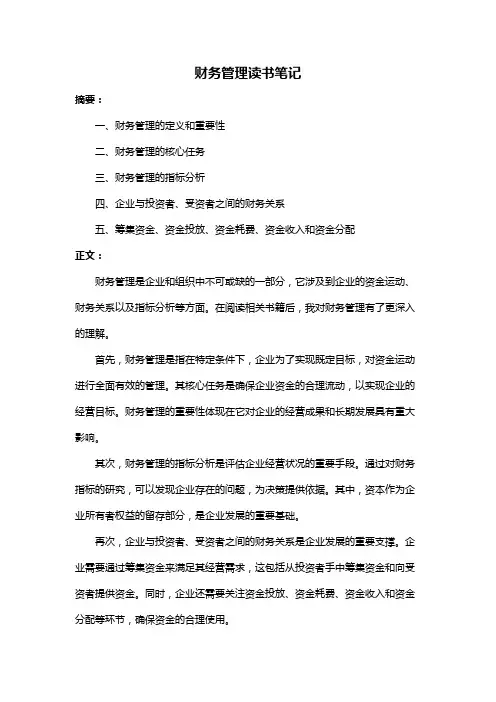 财务管理读书笔记

摘要：

一、财务管理的定义和重要性

二、财务管理的核心任务

三、财务管理的指标分析

四、企业与投资者、受资者之间的财务关系

五、筹集资金、资金投放、资金耗费、资金收入和资金分配

正文：

财务管理是企业和组织中不可或缺的一部分，它涉及到企业的资金运动、财务关系以及指标分析等方面。在阅读相关书籍后，我对财务管理有了更深入的理解。

首先，财务管理是指在特定条件下，企业为了实现既定目标，对资金运动进行全面有效的管理。其核心任务是确保企业资金的合理流动，以实现企业的经营目标。财务管理的重要性体现在它对企业的经营成果和长期发展具有重大影响。

其次，财务管理的指标分析是评估企业经营状况的重要手段。通过对财务指标的研究，可以发现企业存在的问题，为决策提供依据。其中，资本作为企业所有者权益的留存部分，是企业发展的重要基础。

再次，企业与投资者、受资者之间的财务关系是企业发展的重要支撑。企业需要通过筹集资金来满足其经营需求，这包括从投资者手中筹集资金和向受资者提供资金。同时，企业还需要关注资金投放、资金耗费、资金收入和资金分配等环节，确保资金的合理使用。